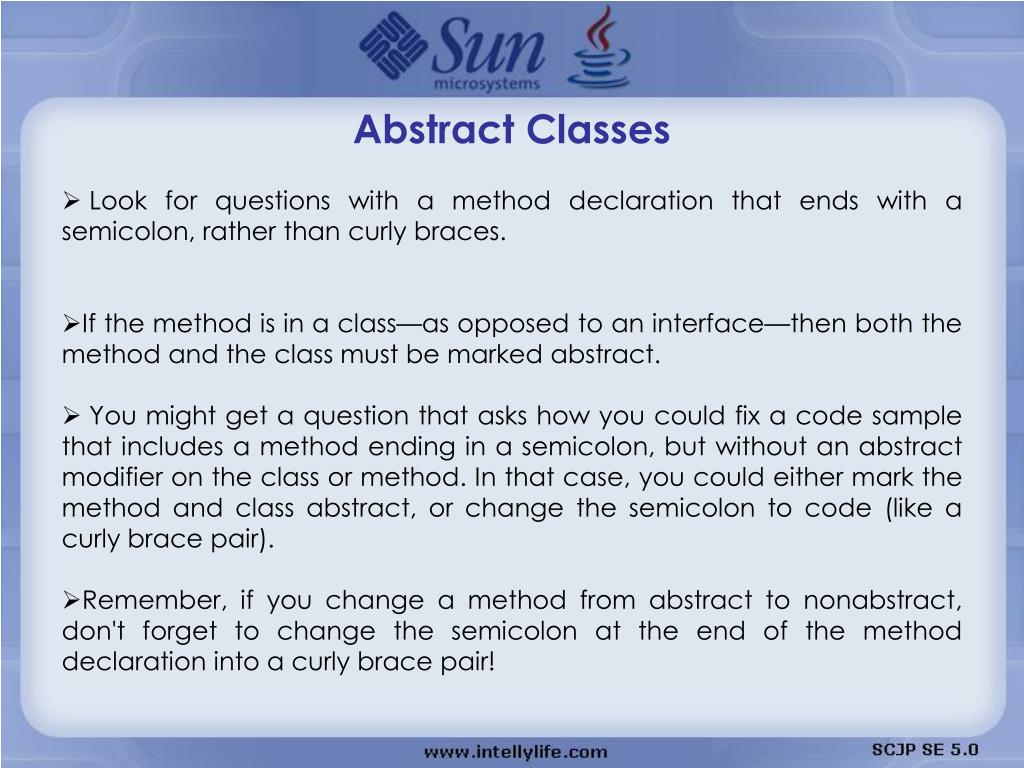 Sun
microsystems

Abstract Classes

➢ Look for questions with a method declaration that ends with a semicolon, rather than curly braces.

➢If the method is in a class—as opposed to an interface—then both the method and the class must be marked abstract.

➢ You might get a question that asks how you could fix a code sample that includes a method ending in a semicolon, but without an abstract modifier on the class or method. In that case, you could either mark the method and class abstract, or change the semicolon to code (like a curly brace pair).

➢Remember, if you change a method from abstract to nonabstract, don't forget to change the semicolon at the end of the method declaration into a curly brace pair!

www.intellylife.com

SCJP SE 5.0